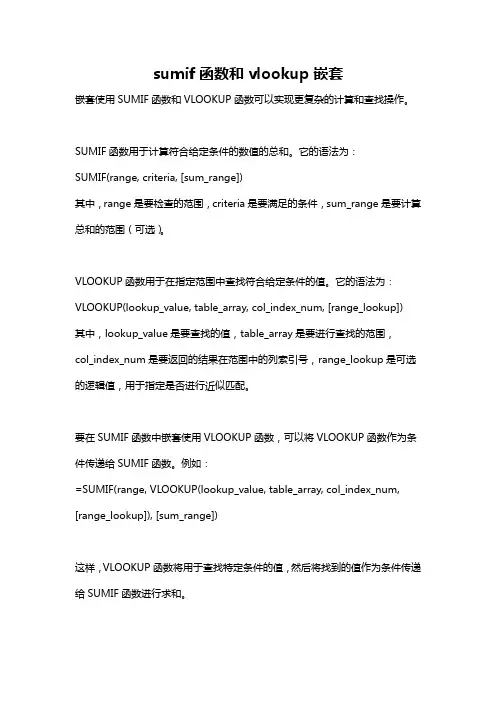 sumif 函数和 vlookup 嵌套

嵌套使用 SUMIF 函数和 VLOOKUP 函数可以实现更复杂的计算和查找操作。

SUMIF 函数用于计算符合给定条件的数值的总和。它的语法为：
SUMIF(range, criteria, [sum_range])
其中，range 是要检查的范围，criteria 是要满足的条件，sum_range 是要计算总和的范围（可选）。

VLOOKUP 函数用于在指定范围中查找符合给定条件的值。它的语法为：
VLOOKUP(lookup_value, table_array, col_index_num, [range_lookup])
其中，lookup_value 是要查找的值，table_array 是要进行查找的范围，col_index_num 是要返回的结果在范围中的列索引号，range_lookup 是可选的逻辑值，用于指定是否进行近似匹配。

要在 SUMIF 函数中嵌套使用 VLOOKUP 函数，可以将 VLOOKUP 函数作为条件传递给 SUMIF 函数。例如：
=SUMIF(range, VLOOKUP(lookup_value, table_array, col_index_num, [range_lookup]), [sum_range])

这样，VLOOKUP 函数将用于查找特定条件的值，然后将找到的值作为条件传递给 SUMIF 函数进行求和。